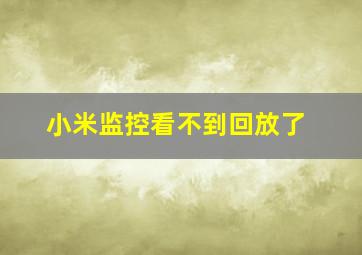 小米监控看不到回放了